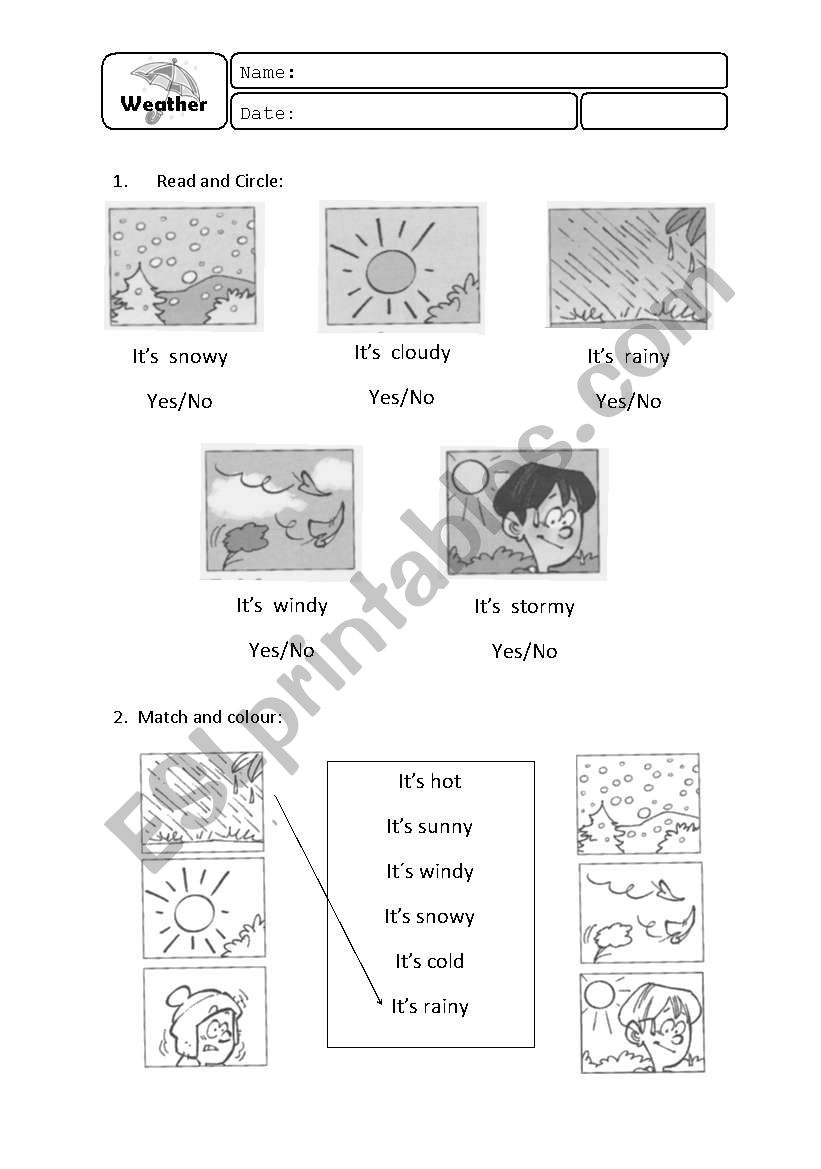 Weather

Name:

Date:

1. Read and Circle:

It's snowy

Yes/No

It's cloudy

Yes/No

It's rainy

Yes/No

It's windy

Yes/No

It's stormy

Yes/No

2. Match and colour:

It's hot

It's sunny

It´s windy

It's snowy

It's cold

It's rainy

ESLprintables.com